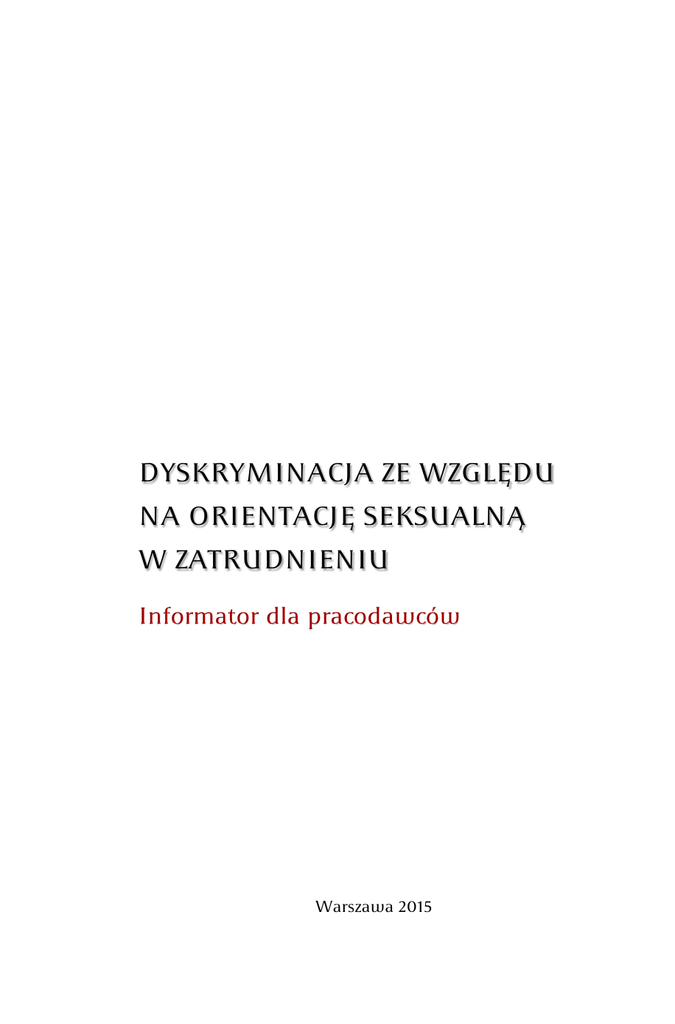 DYSKRYMINACJA ZE WZGLĘDU
NA ORIENTACJĘ SEKSUALNĄ
W ZATRUDNIENIU

Informator dla pracodawców

Warszawa 2015